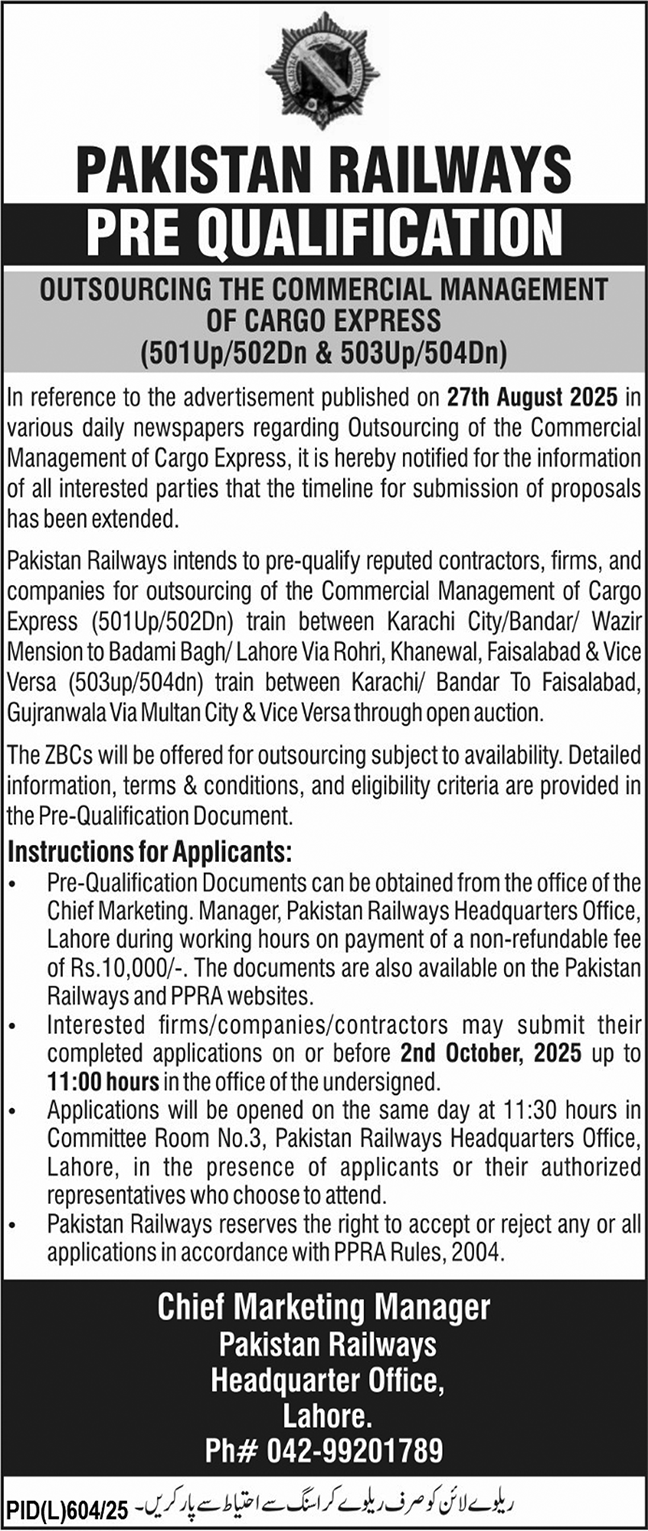 PAKISTAN RAILWAYS
PRE QUALIFICATION

OUTSOURCING THE COMMERCIAL MANAGEMENT OF CARGO EXPRESS
(501Up/502Dn & 503Up/504Dn)

In reference to the advertisement published on 27th August 2025 in various daily newspapers regarding Outsourcing of the Commercial Management of Cargo Express, it is hereby notified for the information of all interested parties that the timeline for submission of proposals has been extended.

Pakistan Railways intends to pre-qualify reputed contractors, firms, and companies for outsourcing of the Commercial Management of Cargo Express (501Up/502Dn) train between Karachi City/Bandar/ Wazir Mension to Badami Bagh/ Lahore Via Rohri, Khanewal, Faisalabad & Vice Versa (503up/504dn) train between Karachi/ Bandar To Faisalabad, Gujranwala Via Multan City & Vice Versa through open auction.

The ZBCs will be offered for outsourcing subject to availability. Detailed information, terms & conditions, and eligibility criteria are provided in the Pre-Qualification Document.

Instructions for Applicants:
• Pre-Qualification Documents can be obtained from the office of the Chief Marketing. Manager, Pakistan Railways Headquarters Office, Lahore during working hours on payment of a non-refundable fee of Rs.10,000/-. The documents are also available on the Pakistan Railways and PPRA websites.
• Interested firms/companies/contractors may submit their completed applications on or before 2nd October, 2025 up to 11:00 hours in the office of the undersigned.
• Applications will be opened on the same day at 11:30 hours in Committee Room No.3, Pakistan Railways Headquarters Office, Lahore, in the presence of applicants or their authorized representatives who choose to attend.
• Pakistan Railways reserves the right to accept or reject any or all applications in accordance with PPRA Rules, 2004.

Chief Marketing Manager
Pakistan Railways
Headquarter Office,
Lahore.
Ph# 042-99201789

PID(L)604/25 ریلوے لائن کو صرف ریلوے کراسنگ سے احتیاط سے پار کریں۔